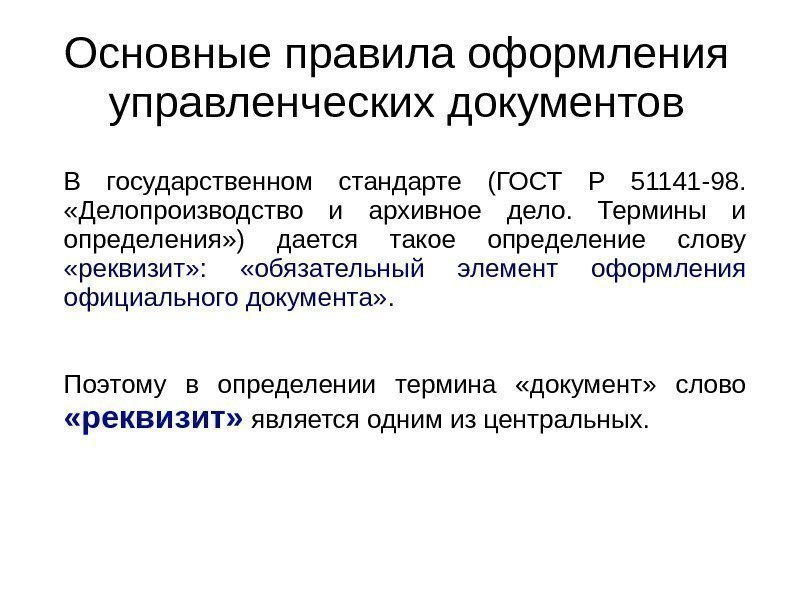 Основные правила оформления управленческих документов

В государственном стандарте (ГОСТ Р 51141-98. «Делопроизводство и архивное дело. Термины и определения») дается такое определение слову «реквизит»: «обязательный элемент оформления официального документа».

Поэтому в определении термина «документ» слово «реквизит» является одним из центральных.